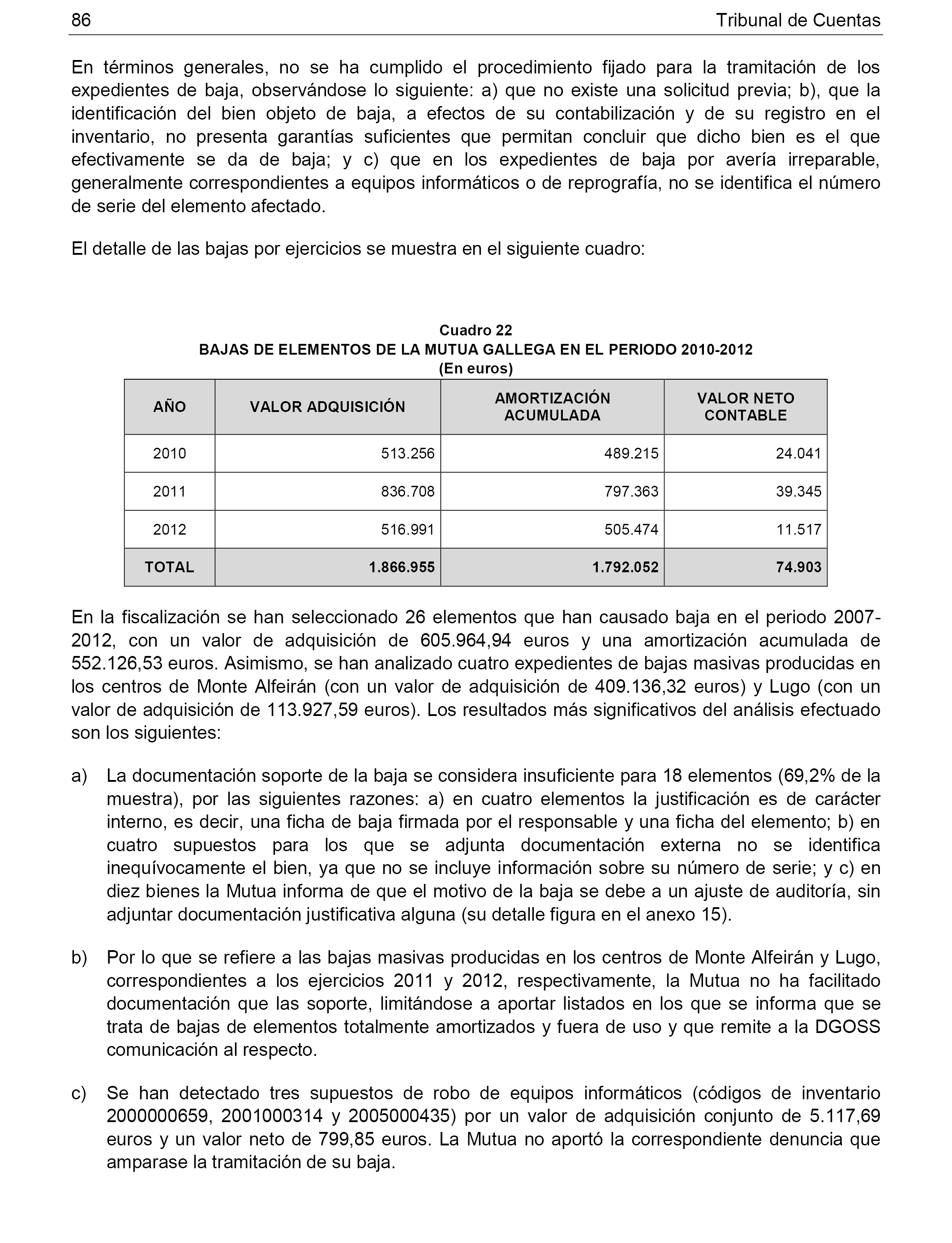 86 Tribunal de Cuentas

En términos generales, no se ha cumplido el procedimiento fijado para la tramitación de los expedientes de baja, observándose lo siguiente: a) que no existe una solicitud previa; b), que la identificación del bien objeto de baja, a efectos de su contabilización y de su registro en el inventario, no presenta garantías suficientes que permitan concluir que dicho bien es el que efectivamente se da de baja; y c) que en los expedientes de baja por avería irreparable, generalmente correspondientes a equipos informáticos o de reprografía, no se identifica el número de serie del elemento afectado.

El detalle de las bajas por ejercicios se muestra en el siguiente cuadro:

Cuadro 22
BAJAS DE ELEMENTOS DE LA MUTUA GALLEGA EN EL PERIODO 2010-2012
(En euros)

| AÑO | VALOR ADQUISICIÓN | AMORTIZACIÓN ACUMULADA | VALOR NETO CONTABLE |
|---|---|---|---|
| 2010 | 513.256 | 489.215 | 24.041 |
| 2011 | 836.708 | 797.363 | 39.345 |
| 2012 | 516.991 | 505.474 | 11.517 |
| TOTAL | 1.866.955 | 1.792.052 | 74.903 |

En la fiscalización se han seleccionado 26 elementos que han causado baja en el periodo 2007-2012, con un valor de adquisición de 605.964,94 euros y una amortización acumulada de 552.126,53 euros. Asimismo, se han analizado cuatro expedientes de bajas masivas producidas en los centros de Monte Alfeirán (con un valor de adquisición de 409.136,32 euros) y Lugo (con un valor de adquisición de 113.927,59 euros). Los resultados más significativos del análisis efectuado son los siguientes:

a) La documentación soporte de la baja se considera insuficiente para 18 elementos (69,2% de la muestra), por las siguientes razones: a) en cuatro elementos la justificación es de carácter interno, es decir, una ficha de baja firmada por el responsable y una ficha del elemento; b) en cuatro supuestos para los que se adjunta documentación externa no se identifica inequívocamente el bien, ya que no se incluye información sobre su número de serie; y c) en diez bienes la Mutua informa de que el motivo de la baja se debe a un ajuste de auditoría, sin adjuntar documentación justificativa alguna (su detalle figura en el anexo 15).

b) Por lo que se refiere a las bajas masivas producidas en los centros de Monte Alfeirán y Lugo, correspondientes a los ejercicios 2011 y 2012, respectivamente, la Mutua no ha facilitado documentación que las soporte, limitándose a aportar listados en los que se informa que se trata de bajas de elementos totalmente amortizados y fuera de uso y que remite a la DGOSS comunicación al respecto.

c) Se han detectado tres supuestos de robo de equipos informáticos (códigos de inventario 2000000659, 2001000314 y 2005000435) por un valor de adquisición conjunto de 5.117,69 euros y un valor neto de 799,85 euros. La Mutua no aportó la correspondiente denuncia que amparase la tramitación de su baja.